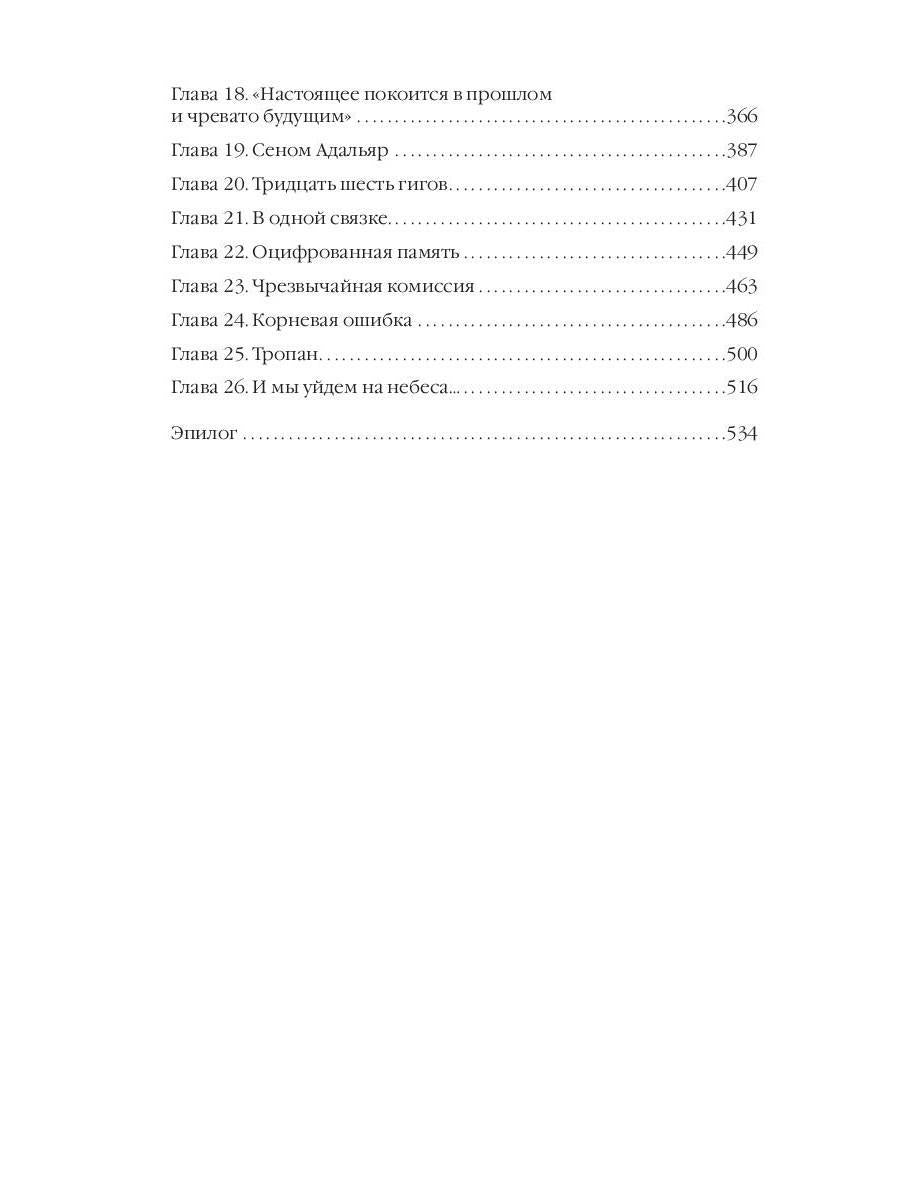 Глава 18. «Настоящее покоится в прошлом и чревато будущим» 366

Глава 19. Сеном Адальяр 387

Глава 20. Тридцать шесть гигов 407

Глава 21. В одной связке 431

Глава 22. Оцифрованная память 449

Глава 23. Чрезвычайная комиссия 463

Глава 24. Корневая ошибка 486

Глава 25. Тропан 500

Глава 26. И мы уйдем на небеса... 516

Эпилог 534